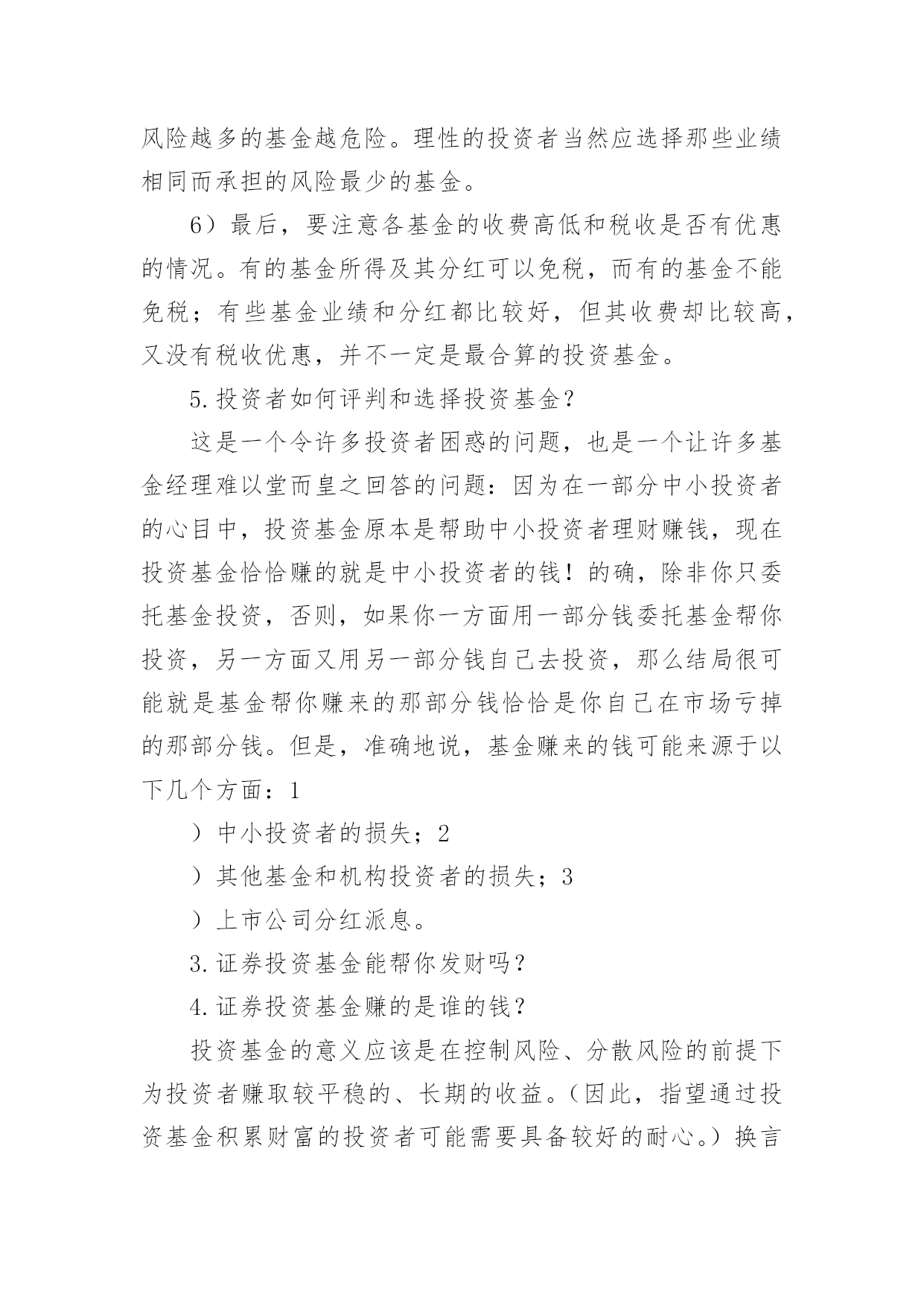 风险越多的基金越危险。理性的投资者当然应选择那些业绩相同而承担的风险最少的基金。

6）最后，要注意各基金的收费高低和税收是否有优惠的情况。有的基金所得及其分红可以免税，而有的基金不能免税；有些基金业绩和分红都比较好，但其收费却比较高，又没有税收优惠，并不一定是最合算的投资基金。

5.投资者如何评判和选择投资基金?

这是一个令许多投资者困惑的问题，也是一个让许多基金经理难以堂而皇之回答的问题：因为在一部分中小投资者的心目中，投资基金原本是帮助中小投资者理财赚钱，现在投资基金恰恰赚的就是中小投资者的钱！的确，除非你只委托基金投资，否则，如果你一方面用一部分钱委托基金帮你投资，另一方面又用另一部分钱自己去投资，那么结局很可能就是基金帮你赚来的那部分钱恰恰是你自己在市场亏掉的那部分钱。但是，准确地说，基金赚来的钱可能来源于以下几个方面：1

）中小投资者的损失；2

）其他基金和机构投资者的损失；3

）上市公司分红派息。

3.证券投资基金能帮你发财吗？

4.证券投资基金赚的是谁的钱？

投资基金的意义应该是在控制风险、分散风险的前提下为投资者赚取较平稳的、长期的收益。（因此，指望通过投资基金积累财富的投资者可能需要具备较好的耐心。）换言